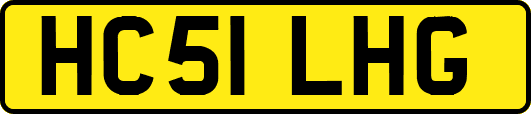 HC51 LHG